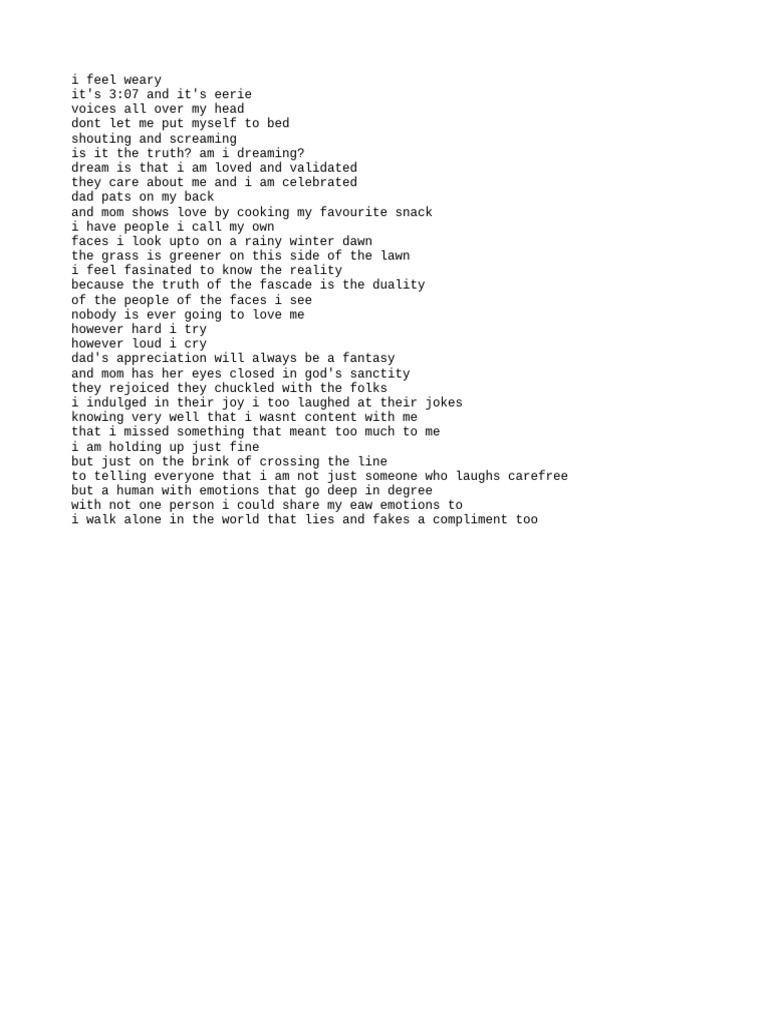 i feel weary
it's 3:07 and it's eerie
voices all over my head
dont let me put myself to bed
shouting and screaming
is it the truth? am i dreaming?
dream is that i am loved and validated
they care about me and i am celebrated
dad pats on my back
and mom shows love by cooking my favourite snack
i have people i call my own
faces i look upto on a rainy winter dawn
the grass is greener on this side of the lawn
i feel fasinated to know the reality
because the truth of the fascade is the duality
of the people of the faces i see
nobody is ever going to love me
however hard i try
however loud i cry
dad's appreciation will always be a fantasy
and mom has her eyes closed in god's sanctity
they rejoiced they chuckled with the folks
i indulged in their joy i too laughed at their jokes
knowing very well that i wasnt content with me
that i missed something that meant too much to me
i am holding up just fine
but just on the brink of crossing the line
to telling everyone that i am not just someone who laughs carefree
but a human with emotions that go deep in degree
with not one person i could share my eaw emotions to
i walk alone in the world that lies and fakes a compliment too